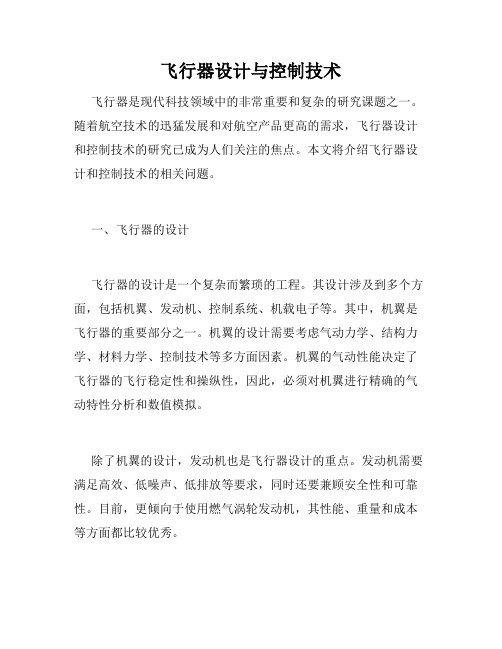 飞行器设计与控制技术

飞行器是现代科技领域中的非常重要和复杂的研究课题之一。随着航空技术的迅猛发展和对航空产品更高的需求，飞行器设计和控制技术的研究已成为人们关注的焦点。本文将介绍飞行器设计和控制技术的相关问题。

一、飞行器的设计

飞行器的设计是一个复杂而繁琐的工程。其设计涉及到多个方面，包括机翼、发动机、控制系统、机载电子等。其中，机翼是飞行器的重要部分之一。机翼的设计需要考虑气动力学、结构力学、材料力学、控制技术等多方面因素。机翼的气动性能决定了飞行器的飞行稳定性和操纵性，因此，必须对机翼进行精确的气动特性分析和数值模拟。

除了机翼的设计，发动机也是飞行器设计的重点。发动机需要满足高效、低噪声、低排放等要求，同时还要兼顾安全性和可靠性。目前，更倾向于使用燃气涡轮发动机，其性能、重量和成本等方面都比较优秀。